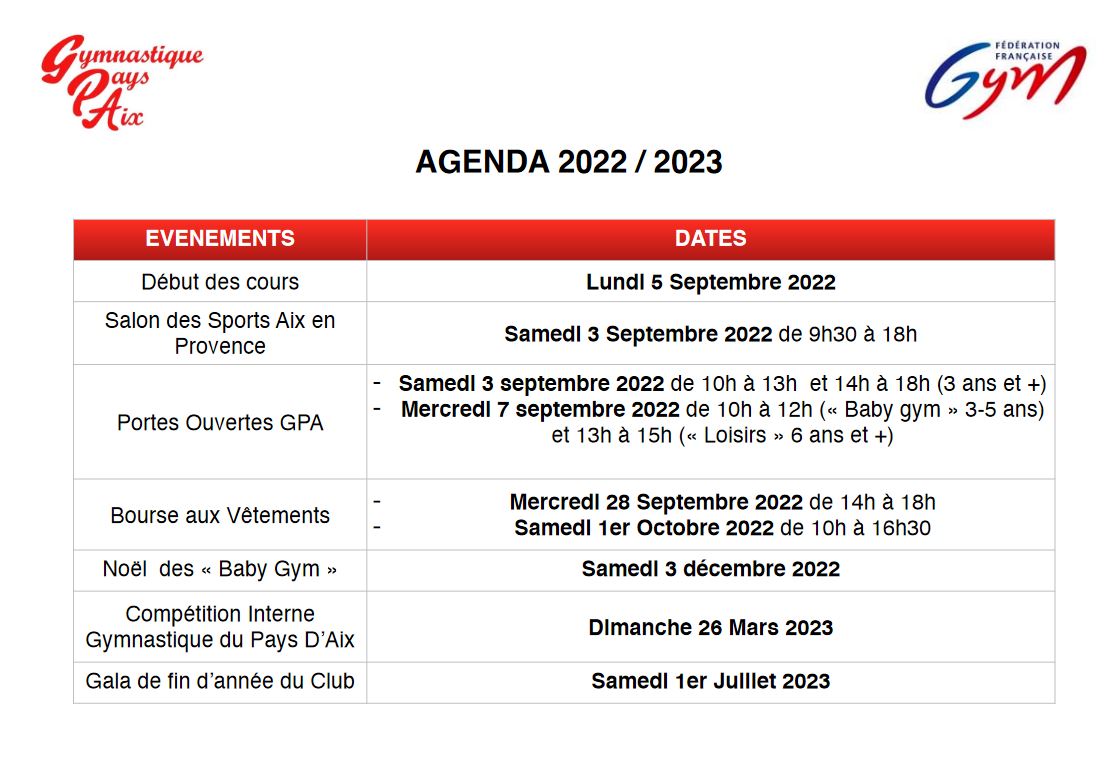 Gymnastique Pays Aix

FÉDÉRATION FRANÇAISE Gym

AGENDA 2022 / 2023

| EVENEMENTS | DATES |
|---|---|
| Début des cours | Lundi 5 Septembre 2022 |
| Salon des Sports Aix en Provence | Samedi 3 Septembre 2022 de 9h30 à 18h |
| Portes Ouvertes GPA | - Samedi 3 septembre 2022 de 10h à 13h et 14h à 18h (3 ans et +) - Mercredi 7 septembre 2022 de 10h à 12h (« Baby gym » 3-5 ans) et 13h à 15h (« Loisirs » 6 ans et +) |
| Bourse aux Vêtements | - Mercredi 28 Septembre 2022 de 14h à 18h - Samedi 1er Octobre 2022 de 10h à 16h30 |
| Noël des « Baby Gym » | Samedi 3 décembre 2022 |
| Compétition Interne Gymnastique du Pays D'Aix | Dimanche 26 Mars 2023 |
| Gala de fin d'année du Club | Samedi 1er Juillet 2023 |